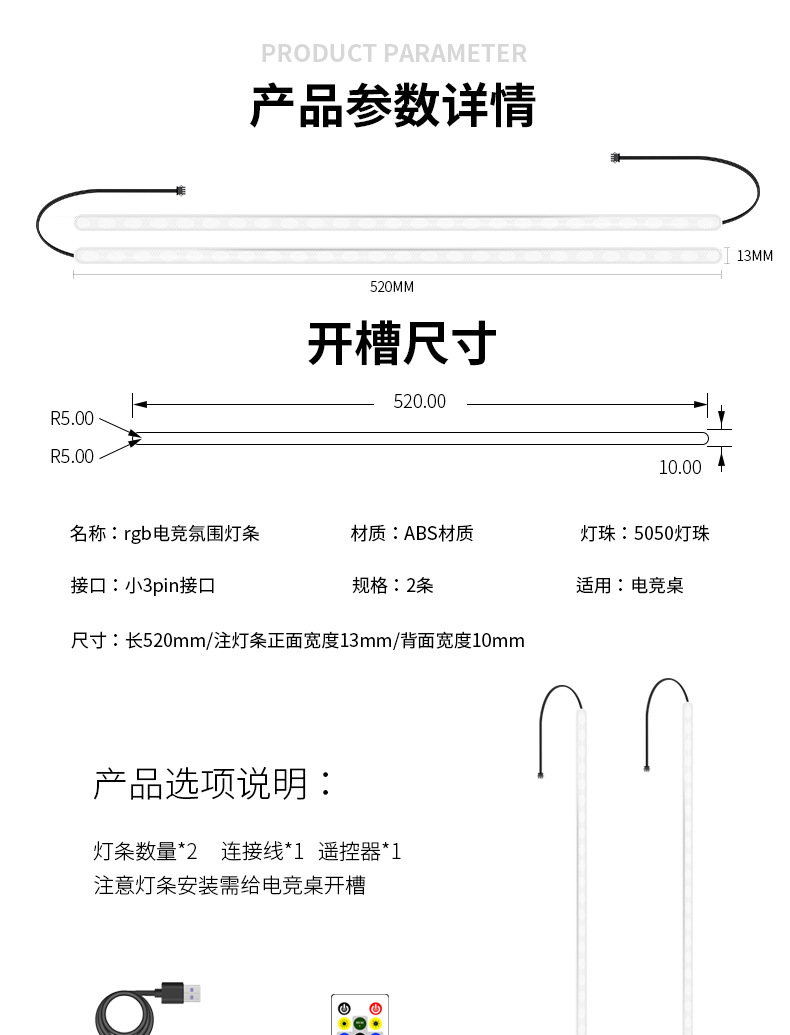 PRODUCT PARAMETER

产品参数详情

13MM

520MM

开槽尺寸

520.00

R5.00

R5.00

10.00

名称：rgb电竞氛围灯条　　材质：ABS材质　　灯珠：5050灯珠

接口：小3pin接口　　规格：2条　　适用：电竞桌

尺寸：长520mm/注灯条正面宽度13mm/背面宽度10mm

产品选项说明：

灯条数量*2　连接线*1　遥控器*1
注意灯条安装需给电竞桌开槽